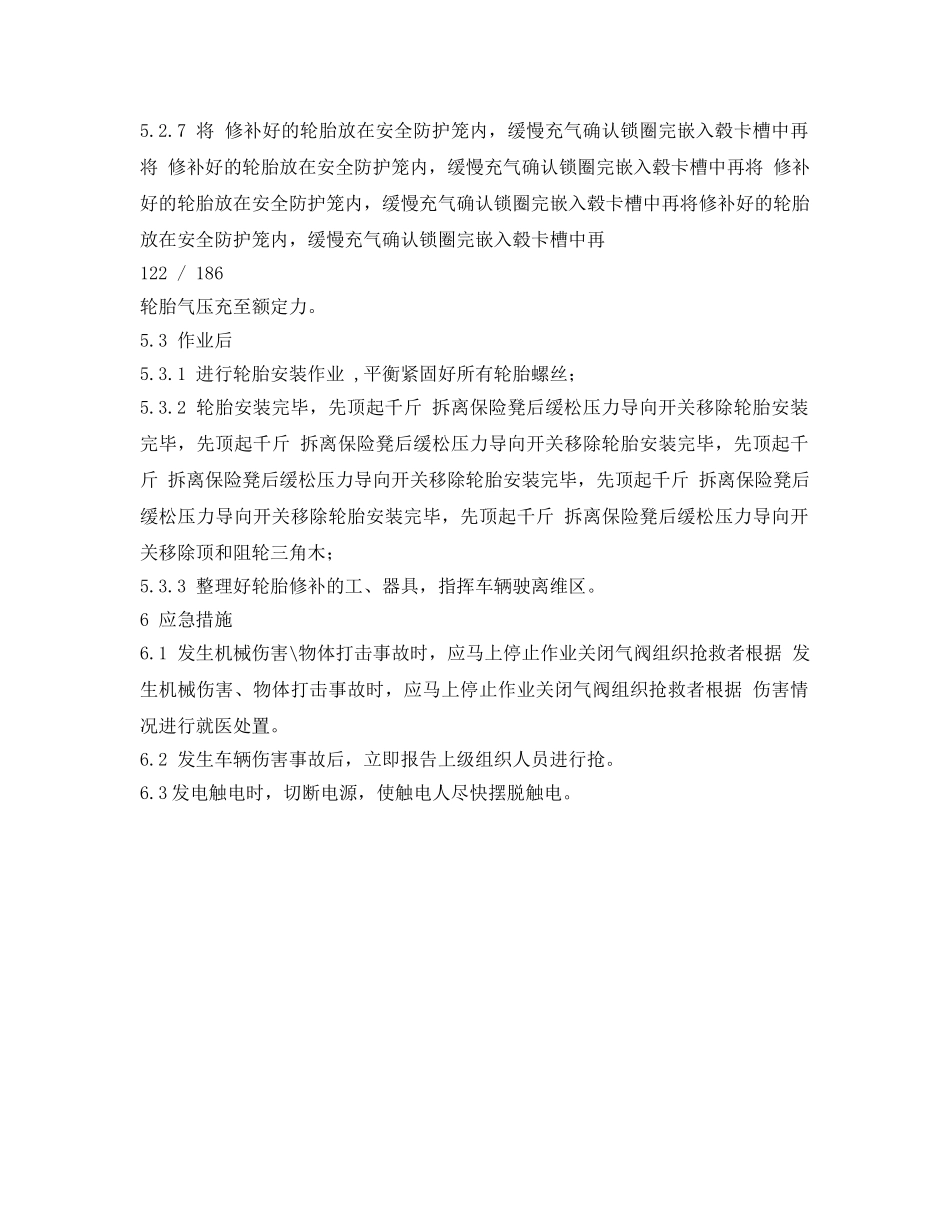 5.2.7 将 修补好的轮胎放在安全防护笼内，缓慢充气确认锁圈完嵌入毂卡槽中再将 修补好的轮胎放在安全防护笼内，缓慢充气确认锁圈完嵌入毂卡槽中再将 修补好的轮胎放在安全防护笼内，缓慢充气确认锁圈完嵌入毂卡槽中再将修补好的轮胎放在安全防护笼内，缓慢充气确认锁圈完嵌入毂卡槽中再
122 / 186
轮胎气压充至额定力。
5.3 作业后
5.3.1 进行轮胎安装作业 ,平衡紧固好所有轮胎螺丝;
5.3.2 轮胎安装完毕，先顶起千斤 拆离保险凳后缓松压力导向开关移除轮胎安装完毕，先顶起千斤 拆离保险凳后缓松压力导向开关移除轮胎安装完毕，先顶起千斤 拆离保险凳后缓松压力导向开关移除轮胎安装完毕，先顶起千斤 拆离保险凳后缓松压力导向开关移除轮胎安装完毕，先顶起千斤 拆离保险凳后缓松压力导向开关移除顶和阻轮三角木;
5.3.3 整理好轮胎修补的工、器具，指挥车辆驶离维区。
6 应急措施
6.1 发生机械伤害\物体打击事故时，应马上停止作业关闭气阀组织抢救者根据 发生机械伤害、物体打击事故时，应马上停止作业关闭气阀组织抢救者根据 伤害情况进行就医处置。
6.2 发生车辆伤害事故后，立即报告上级组织人员进行抢。
6.3发电触电时，切断电源，使触电人尽快摆脱触电。